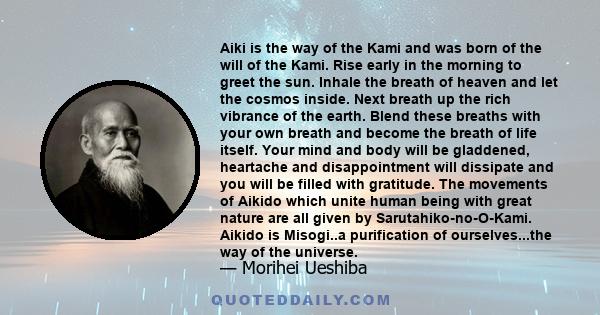 Aiki is the way of the Kami and was born of the will of the Kami. Rise early in the morning to greet the sun. Inhale the breath of heaven and let the cosmos inside. Next breath up the rich vibrance of the earth. Blend these breaths with your own breath and become the breath of life itself. Your mind and body will be gladdened, heartache and disappointment will dissipate and you will be filled with gratitude. The movements of Aikido which unite human being with great nature are all given by Sarutahiko-no-O-Kami. Aikido is Misogi..a purification of ourselves...the way of the universe.

— Morihei Ueshiba

QUOTEDDAILY.COM